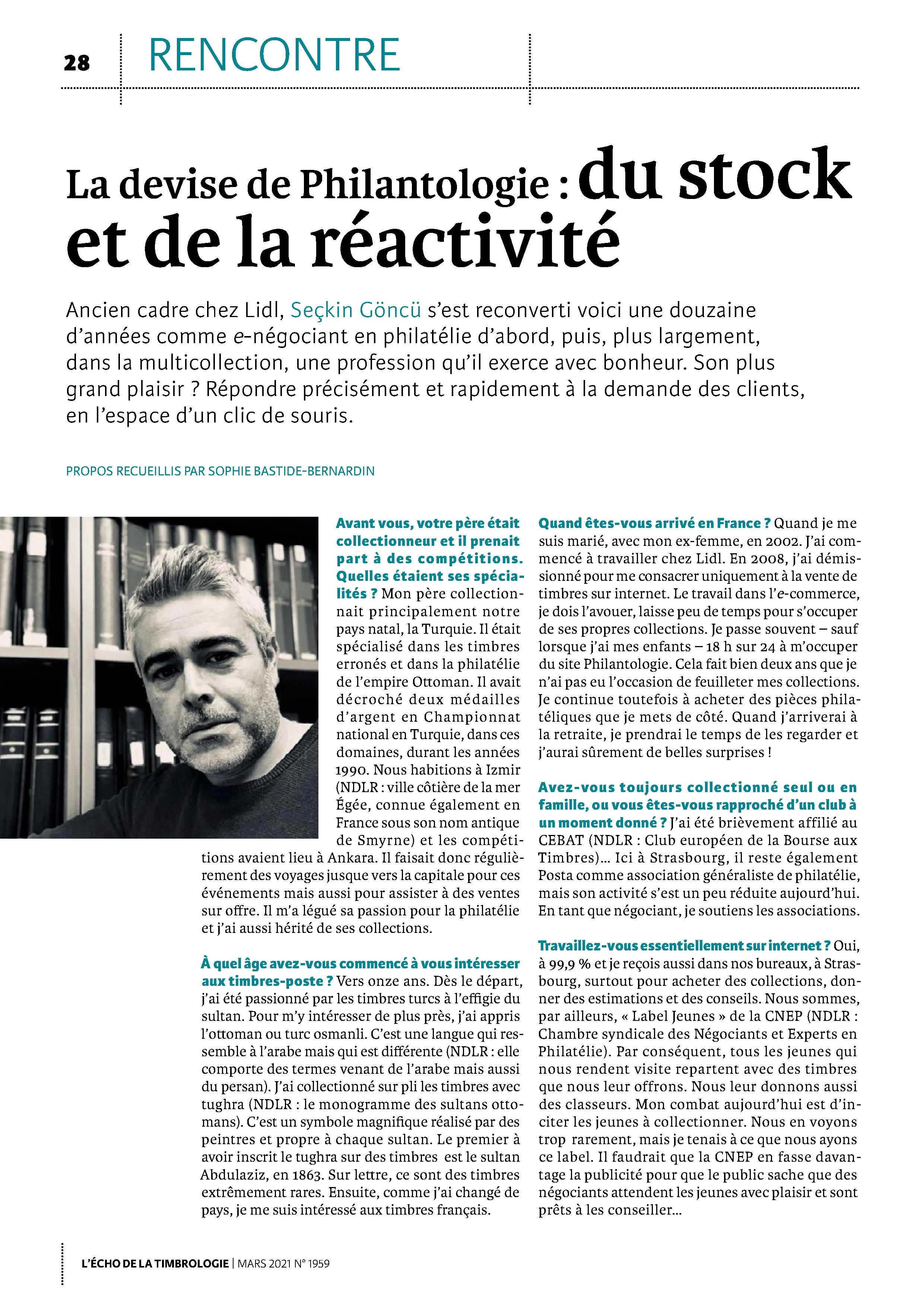 28 RENCONTRE

La devise de Philantologie : du stock et de la réactivité

Ancien cadre chez Lidl, Seçkin Göncü s'est reconverti voici une douzaine d'années comme e-négociant en philatélie d'abord, puis, plus largement, dans la multicollection, une profession qu'il exerce avec bonheur. Son plus grand plaisir ? Répondre précisément et rapidement à la demande des clients, en l'espace d'un clic de souris.

PROPOS RECUEILLIS PAR SOPHIE BASTIDE-BERNARDIN

Avant vous, votre père était collectionneur et il prenait part à des compétitions. Quelles étaient ses spécialités ? Mon père collectionnait principalement notre pays natal, la Turquie. Il était spécialisé dans les timbres erronés et dans la philatélie de l'empire Ottoman. Il avait décroché deux médailles d'argent en Championnat national en Turquie, dans ces domaines, durant les années 1990. Nous habitions à Izmir (NDLR : ville côtière de la mer Égée, connue également en France sous son nom antique de Smyrne) et les compétitions avaient lieu à Ankara. Il faisait donc régulièrement des voyages jusque vers la capitale pour ces événements mais aussi pour assister à des ventes sur offre. Il m'a légué sa passion pour la philatélie et j'ai aussi hérité de ses collections.

À quel âge avez-vous commencé à vous intéresser aux timbres-poste ? Vers onze ans. Dès le départ, j'ai été passionné par les timbres turcs à l'effigie du sultan. Pour m'y intéresser de plus près, j'ai appris l'ottoman ou turc osmanli. C'est une langue qui ressemble à l'arabe mais qui est différente (NDLR : elle comporte des termes venant de l'arabe mais aussi du persan). J'ai collectionné sur pli les timbres avec tughra (NDLR : le monogramme des sultans ottomans). C'est un symbole magnifique réalisé par des peintres et propre à chaque sultan. Le premier à avoir inscrit le tughra sur des timbres est le sultan Abdulaziz, en 1863. Sur lettre, ce sont des timbres extrêmement rares. Ensuite, comme j'ai changé de pays, je me suis intéressé aux timbres français.

Quand êtes-vous arrivé en France ? Quand je me suis marié, avec mon ex-femme, en 2002. J'ai commencé à travailler chez Lidl. En 2008, j'ai démissionné pour me consacrer uniquement à la vente de timbres sur internet. Le travail dans l'e-commerce, je dois l'avouer, laisse peu de temps pour s'occuper de ses propres collections. Je passe souvent – sauf lorsque j'ai mes enfants – 18 h sur 24 à m'occuper du site Philantologie. Cela fait bien deux ans que je n'ai pas eu l'occasion de feuilleter mes collections. Je continue toutefois à acheter des pièces philatéliques que je mets de côté. Quand j'arriverai à la retraite, je prendrai le temps de les regarder et j'aurai sûrement de belles surprises !

Avez-vous toujours collectionné seul ou en famille, ou vous êtes-vous rapproché d'un club à un moment donné ? J'ai été brièvement affilié au CEBAT (NDLR : Club européen de la Bourse aux Timbres)… Ici à Strasbourg, il reste également Posta comme association généraliste de philatélie, mais son activité s'est un peu réduite aujourd'hui. En tant que négociant, je soutiens les associations.

Travaillez-vous essentiellement sur internet ? Oui, à 99,9 % et je reçois aussi dans nos bureaux, à Strasbourg, surtout pour acheter des collections, donner des estimations et des conseils. Nous sommes, par ailleurs, « Label Jeunes » de la CNEP (NDLR : Chambre syndicale des Négociants et Experts en Philatélie). Par conséquent, tous les jeunes qui nous rendent visite repartent avec des timbres que nous leur offrons. Nous leur donnons aussi des classeurs. Mon combat aujourd'hui est d'inciter les jeunes à collectionner. Nous en voyons trop rarement, mais je tenais à ce que nous ayons ce label. Il faudrait que la CNEP en fasse davantage la publicité pour que le public sache que des négociants attendent les jeunes avec plaisir et sont prêts à les conseiller…

L'ÉCHO DE LA TIMBROLOGIE | MARS 2021 N° 1959